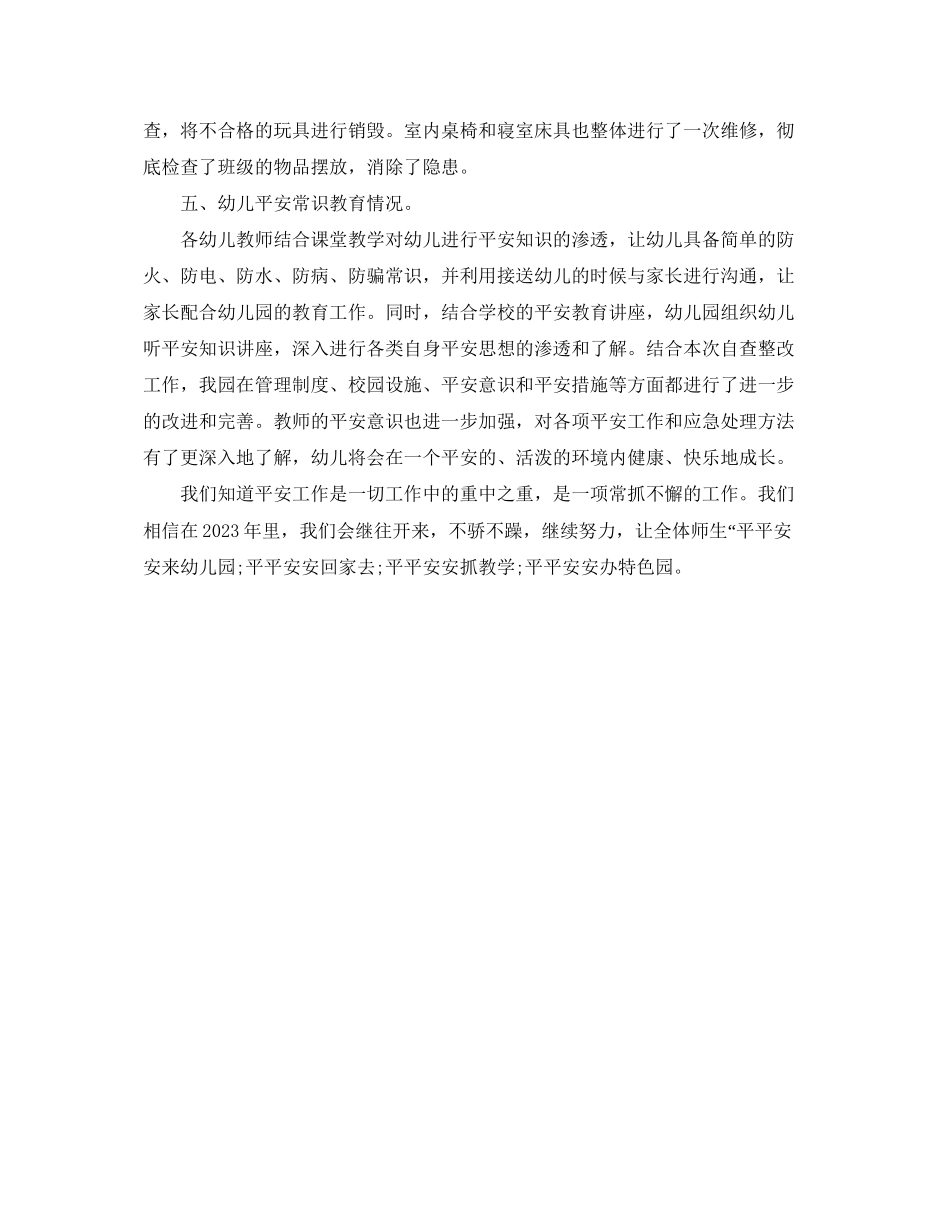 查，将不合格的玩具进行销毁。室内桌椅和寝室床具也整体进行了一次维修，彻底检查了班级的物品摆放，消除了隐患。

五、幼儿平安常识教育情况。

各幼儿教师结合课堂教学对幼儿进行平安知识的渗透，让幼儿具备简单的防火、防电、防水、防病、防骗常识，并利用接送幼儿的时候与家长进行沟通，让家长配合幼儿园的教育工作。同时，结合学校的平安教育讲座，幼儿园组织幼儿听平安知识讲座，深入进行各类自身平安思想的渗透和了解。结合本次自查整改工作，我园在管理制度、校园设施、平安意识和平安措施等方面都进行了进一步的改进和完善。教师的平安意识也进一步加强，对各项平安工作和应急处理方法有了更深入地了解，幼儿将会在一个平安的、活泼的环境内健康、快乐地成长。

我们知道平安工作是一切工作中的重中之重，是一项常抓不懈的工作。我们相信在 2023 年里，我们会继往开来，不骄不躁，继续努力，让全体师生“平平安安来幼儿园;平平安安回家去;平平安安抓教学;平平安安办特色园。